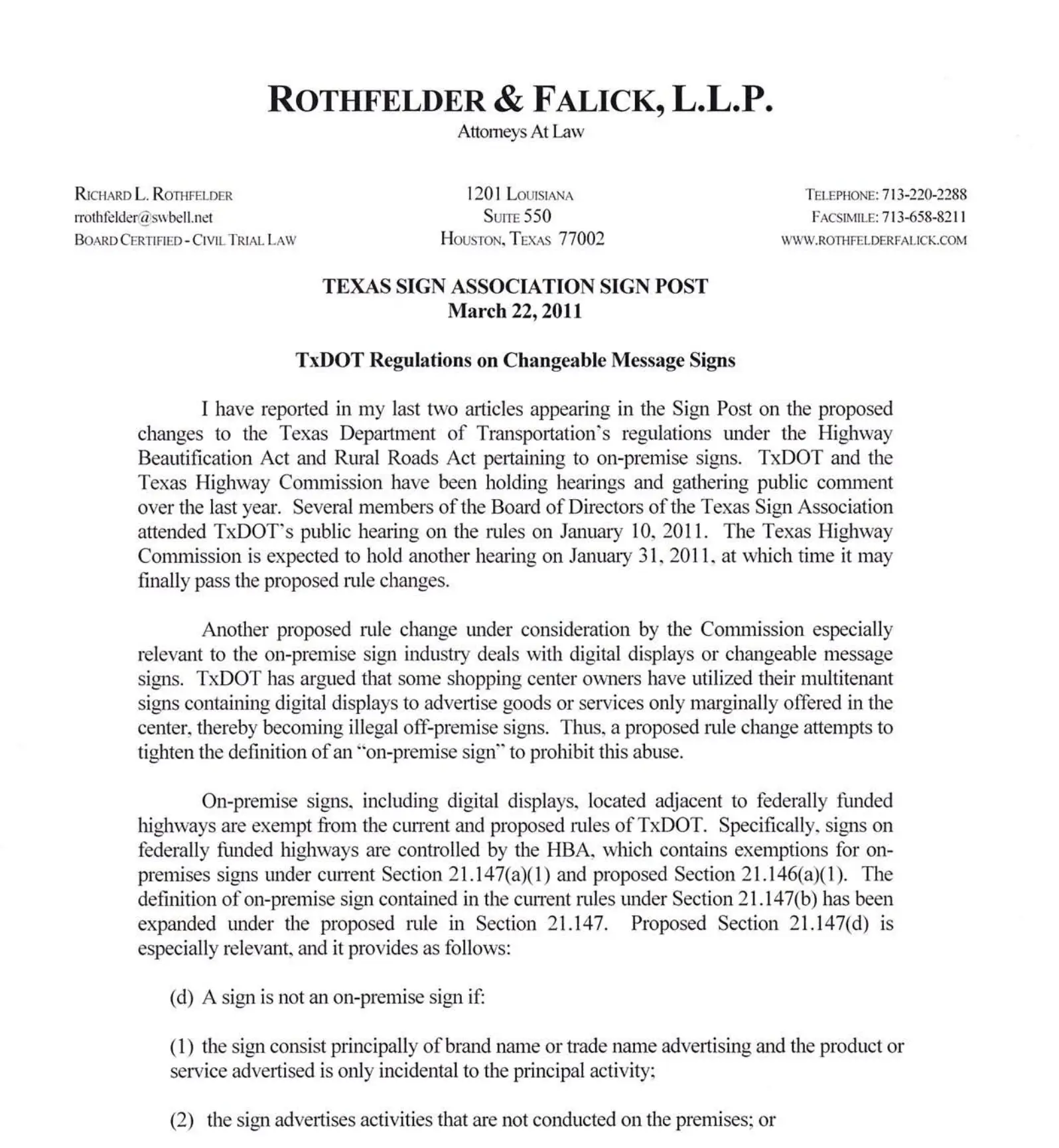 ROTHFELDER & FALICK, L.L.P.
Attorneys At Law

RICHARD L. ROTHFELDER
rrothfelder@swbell.net
BOARD CERTIFIED - CIVIL TRIAL LAW

1201 LOUISIANA
SUITE 550
HOUSTON, TEXAS 77002

TELEPHONE: 713-220-2288
FACSIMILE: 713-658-8211
WWW.ROTHFELDERFALICK.COM

TEXAS SIGN ASSOCIATION SIGN POST
March 22, 2011

TxDOT Regulations on Changeable Message Signs

I have reported in my last two articles appearing in the Sign Post on the proposed changes to the Texas Department of Transportation's regulations under the Highway Beautification Act and Rural Roads Act pertaining to on-premise signs. TxDOT and the Texas Highway Commission have been holding hearings and gathering public comment over the last year. Several members of the Board of Directors of the Texas Sign Association attended TxDOT's public hearing on the rules on January 10, 2011. The Texas Highway Commission is expected to hold another hearing on January 31, 2011, at which time it may finally pass the proposed rule changes.

Another proposed rule change under consideration by the Commission especially relevant to the on-premise sign industry deals with digital displays or changeable message signs. TxDOT has argued that some shopping center owners have utilized their multitenant signs containing digital displays to advertise goods or services only marginally offered in the center, thereby becoming illegal off-premise signs. Thus, a proposed rule change attempts to tighten the definition of an "on-premise sign" to prohibit this abuse.

On-premise signs, including digital displays, located adjacent to federally funded highways are exempt from the current and proposed rules of TxDOT. Specifically, signs on federally funded highways are controlled by the HBA, which contains exemptions for on-premises signs under current Section 21.147(a)(1) and proposed Section 21.146(a)(1). The definition of on-premise sign contained in the current rules under Section 21.147(b) has been expanded under the proposed rule in Section 21.147. Proposed Section 21.147(d) is especially relevant, and it provides as follows:

(d) A sign is not an on-premise sign if:

(1) the sign consist principally of brand name or trade name advertising and the product or service advertised is only incidental to the principal activity;

(2) the sign advertises activities that are not conducted on the premises; or